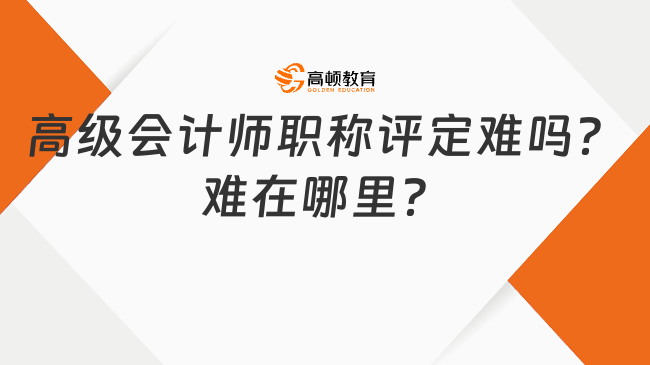 高顿教育
GOLDEN EDUCATION

高级会计师职称评定难吗？难在哪里？